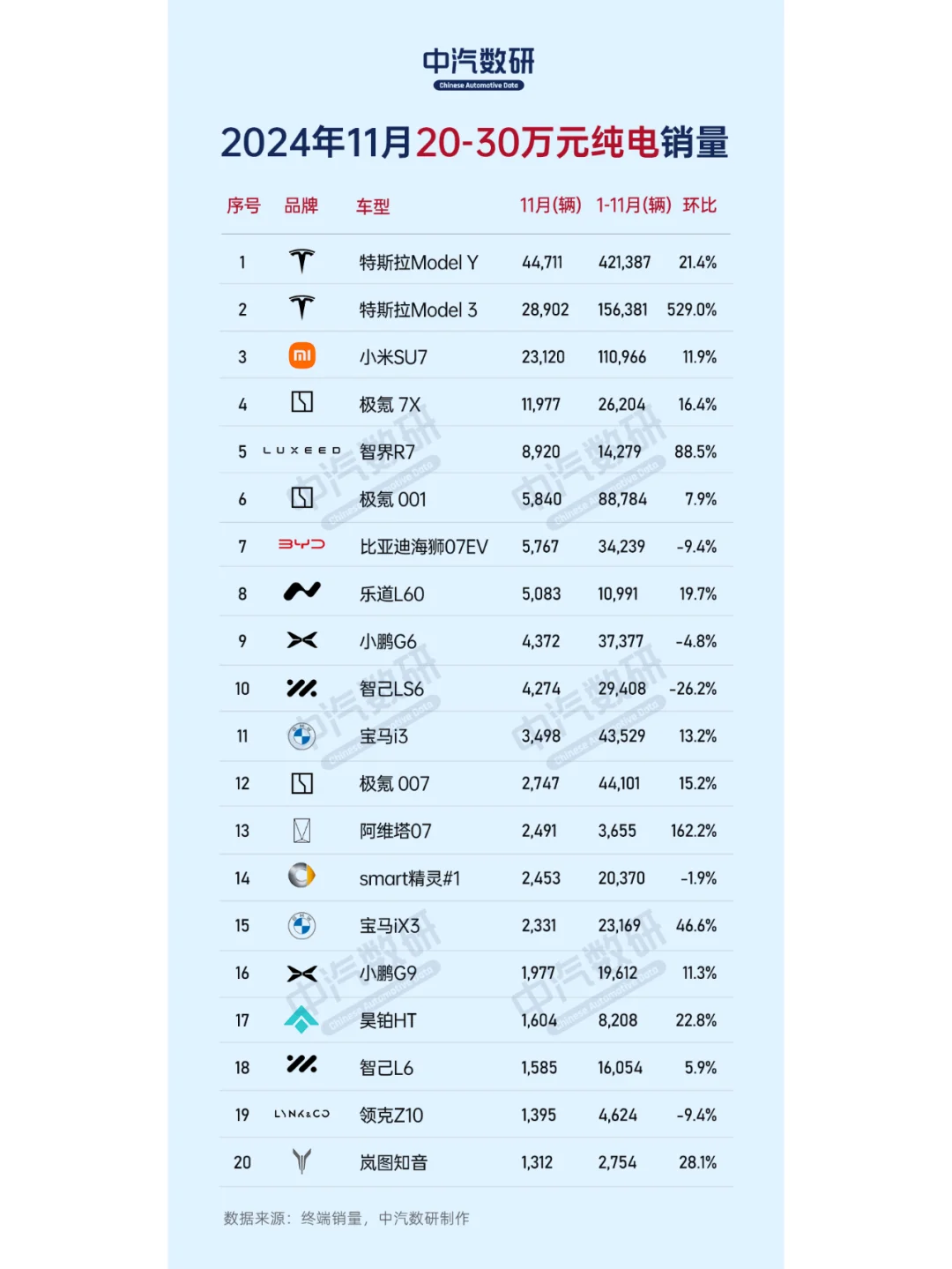 中汽数研
Chinese Automotive Data

2024年11月20-30万元纯电销量

| 序号 | 品牌 | 车型 | 11月(辆) | 1-11月(辆) | 环比 |
|---|---|---|---|---|---|
| 1 | | 特斯拉Model Y | 44,711 | 421,387 | 21.4% |
| 2 | | 特斯拉Model 3 | 28,902 | 156,381 | 529.0% |
| 3 | mi | 小米SU7 | 23,120 | 110,966 | 11.9% |
| 4 | | 极氪 7X | 11,977 | 26,204 | 16.4% |
| 5 | LUXEED | 智界R7 | 8,920 | 14,279 | 88.5% |
| 6 | | 极氪 001 | 5,840 | 88,784 | 7.9% |
| 7 | BYD | 比亚迪海狮07EV | 5,767 | 34,239 | -9.4% |
| 8 | | 乐道L60 | 5,083 | 10,991 | 19.7% |
| 9 | | 小鹏G6 | 4,372 | 37,377 | -4.8% |
| 10 | | 智己LS6 | 4,274 | 29,408 | -26.2% |
| 11 | | 宝马i3 | 3,498 | 43,529 | 13.2% |
| 12 | | 极氪 007 | 2,747 | 44,101 | 15.2% |
| 13 | | 阿维塔07 | 2,491 | 3,655 | 162.2% |
| 14 | | smart精灵#1 | 2,453 | 20,370 | -1.9% |
| 15 | | 宝马iX3 | 2,331 | 23,169 | 46.6% |
| 16 | | 小鹏G9 | 1,977 | 19,612 | 11.3% |
| 17 | | 昊铂HT | 1,604 | 8,208 | 22.8% |
| 18 | | 智己L6 | 1,585 | 16,054 | 5.9% |
| 19 | LYNK&CO | 领克Z10 | 1,395 | 4,624 | -9.4% |
| 20 | | 岚图知音 | 1,312 | 2,754 | 28.1% |

数据来源：终端销量，中汽数研制作